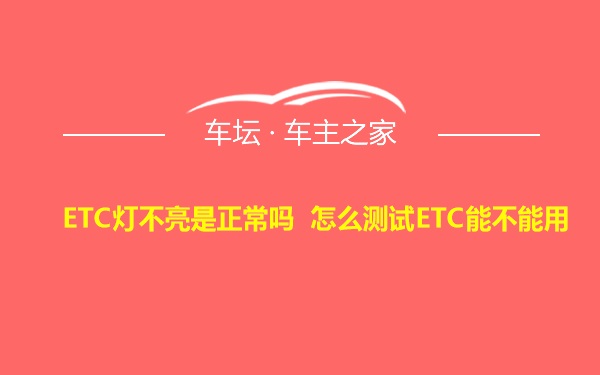 车坛 · 车主之家

ETC灯不亮是正常吗 怎么测试ETC能不能用